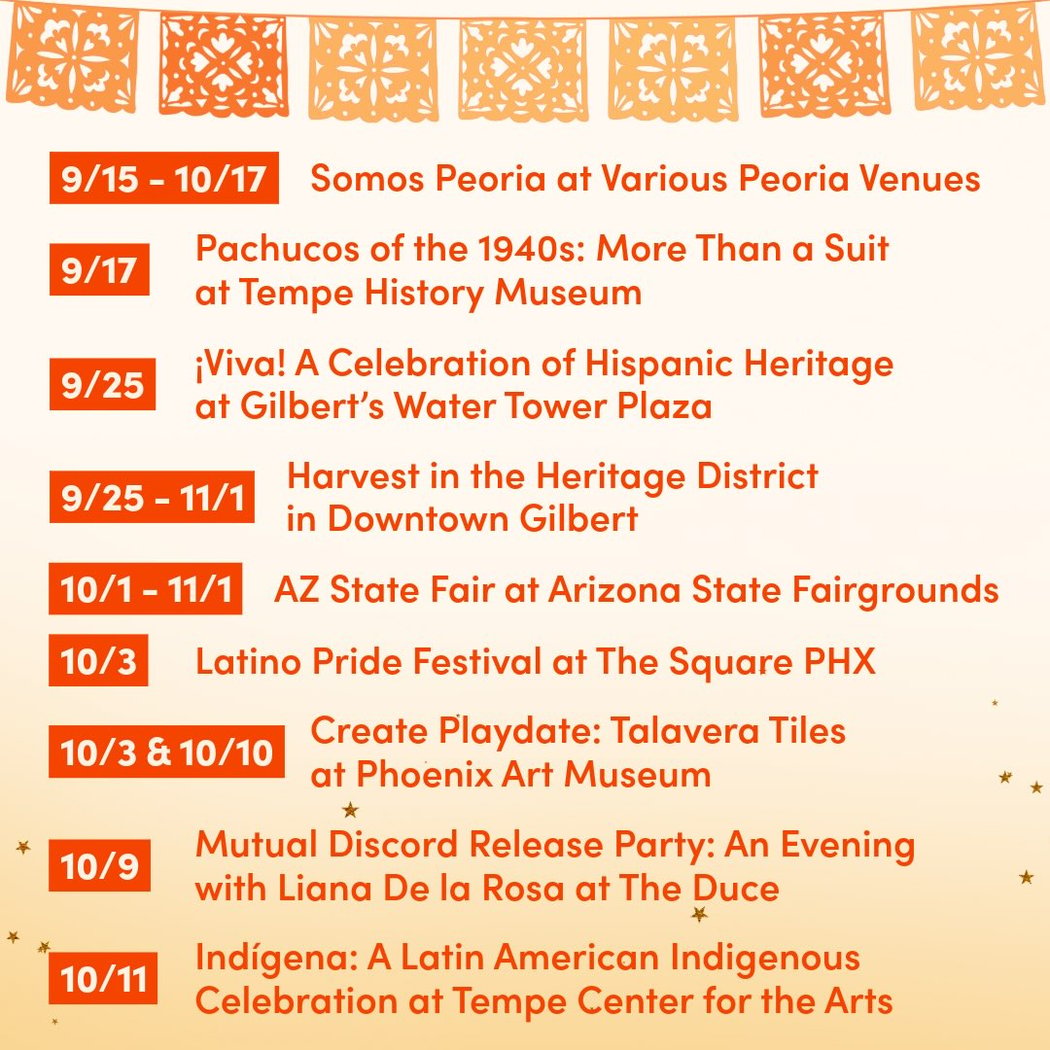 9/15 - 10/17 Somos Peoria at Various Peoria Venues

9/17 Pachucos of the 1940s: More Than a Suit at Tempe History Museum

9/25 ¡Viva! A Celebration of Hispanic Heritage at Gilbert's Water Tower Plaza

9/25 - 11/1 Harvest in the Heritage District in Downtown Gilbert

10/1 - 11/1 AZ State Fair at Arizona State Fairgrounds

10/3 Latino Pride Festival at The Square PHX

10/3 & 10/10 Create Playdate: Talavera Tiles at Phoenix Art Museum

10/9 Mutual Discord Release Party: An Evening with Liana De la Rosa at The Duce

10/11 Indígena: A Latin American Indigenous Celebration at Tempe Center for the Arts